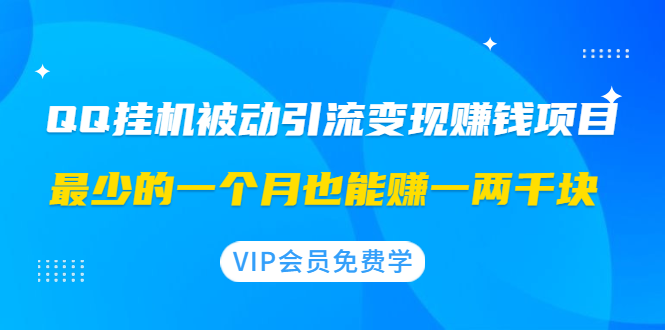 QQ挂机被动引流变现赚钱项目

最少的一个月也能赚一两千块

VIP会员免费学